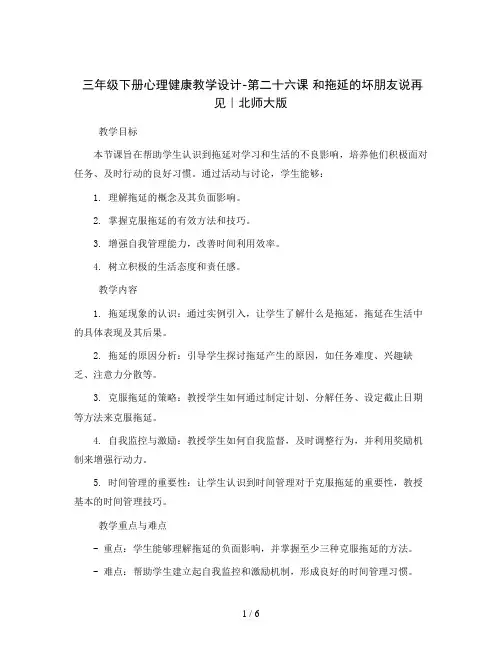 三年级下册心理健康教学设计-第二十六课 和拖延的坏朋友说再见｜北师大版

教学目标

本节课旨在帮助学生认识到拖延对学习和生活的不良影响，培养他们积极面对任务、及时行动的良好习惯。通过活动与讨论，学生能够：

1. 理解拖延的概念及其负面影响。

2. 掌握克服拖延的有效方法和技巧。

3. 增强自我管理能力，改善时间利用效率。

4. 树立积极的生活态度和责任感。

教学内容

1. 拖延现象的认识：通过实例引入，让学生了解什么是拖延，拖延在生活中的具体表现及其后果。

2. 拖延的原因分析：引导学生探讨拖延产生的原因，如任务难度、兴趣缺乏、注意力分散等。

3. 克服拖延的策略：教授学生如何通过制定计划、分解任务、设定截止日期等方法来克服拖延。

4. 自我监控与激励：教授学生如何自我监督，及时调整行为，并利用奖励机制来增强行动力。

5. 时间管理的重要性：让学生认识到时间管理对于克服拖延的重要性，教授基本的时间管理技巧。

教学重点与难点

- 重点：学生能够理解拖延的负面影响，并掌握至少三种克服拖延的方法。

- 难点：帮助学生建立起自我监控和激励机制，形成良好的时间管理习惯。

1 / 6